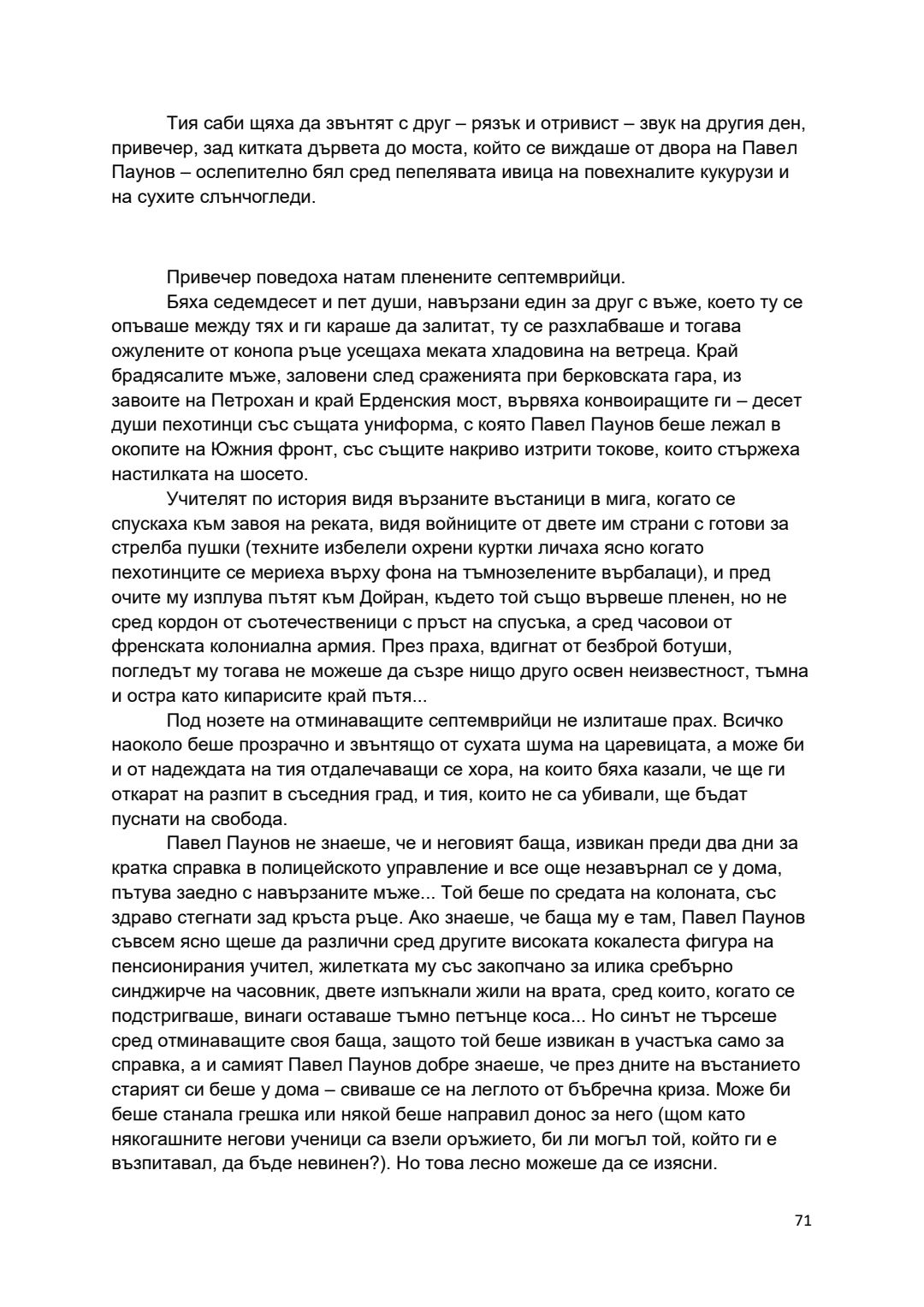 Тия саби щяха да звънтят с друг – рязък и отривист – звук на другия ден, привечер, зад китката дървета до моста, който се виждаше от двора на Павел Паунов – ослепително бял сред пепелявата ивица на повехналите кукурузи и на сухите слънчогледи.

Привечер поведоха натам пленените септемврийци.

Бяха седемдесет и пет души, навързани един за друг с въже, което ту се опъваше между тях и ги караше да залитат, ту се разхлабваше и тогава ожулените от конопа ръце усещаха меката хладовина на ветреца. Край брадясалите мъже, заловени след сраженията при берковската гара, из завоите на Петрохан и край Ерденския мост, вървяха конвоиращите ги – десет души пехотинци със същата униформа, с която Павел Паунов беше лежал в окопите на Южния фронт, със същите накриво изтрити токове, които стържеха настилката на шосето.

Учителят по история видя вързаните въстаници в мига, когато се спускаха към завоя на реката, видя войниците от двете им страни с готови за стрелба пушки (техните избелели охрени куртки личаха ясно когато пехотинците се мериеха върху фона на тъмнозелените върбалаци), и пред очите му изплува пътят към Дойран, където той също вървеше пленен, но не сред кордон от съотечественици с пръст на спусъка, а сред часовои от френската колониална армия. През праха, вдигнат от безброй ботуши, погледът му тогава не можеше да съзре нищо друго освен неизвестност, тъмна и остра като кипарисите край пътя...

Под нозете на отминаващите септемврийци не излиташе прах. Всичко наоколо беше прозрачно и звънтящо от сухата шума на царевицата, а може би и от надеждата на тия отдалечаващи се хора, на които бяха казали, че ще ги откарат на разпит в съседния град, и тия, които не са убивали, ще бъдат пуснати на свобода.

Павел Паунов не знаеше, че и неговият баща, извикан преди два дни за кратка справка в полицейското управление и все още незавърнал се у дома, пътува заедно с навързаните мъже... Той беше по средата на колоната, със здраво стегнати зад кръста ръце. Ако знаеше, че баща му е там, Павел Паунов съвсем ясно щеше да различни сред другите високата кокалеста фигура на пенсионирания учител, жилетката му със закопчано за илика сребърно синджирче на часовник, двете изпъкнали жили на врата, сред които, когато се подстригваше, винаги оставаше тъмно петънце коса... Но синът не търсеше сред отминаващите своя баща, защото той беше извикан в участъка само за справка, а и самият Павел Паунов добре знаеше, че през дните на въстанието старият си беше у дома – свиваше се на леглото от бъбречна криза. Може би беше станала грешка или някой беше направил донос за него (щом като някогашните негови ученици са взели оръжието, би ли могъл той, който ги е възпитавал, да бъде невинен?). Но това лесно можеше да се изясни.

71